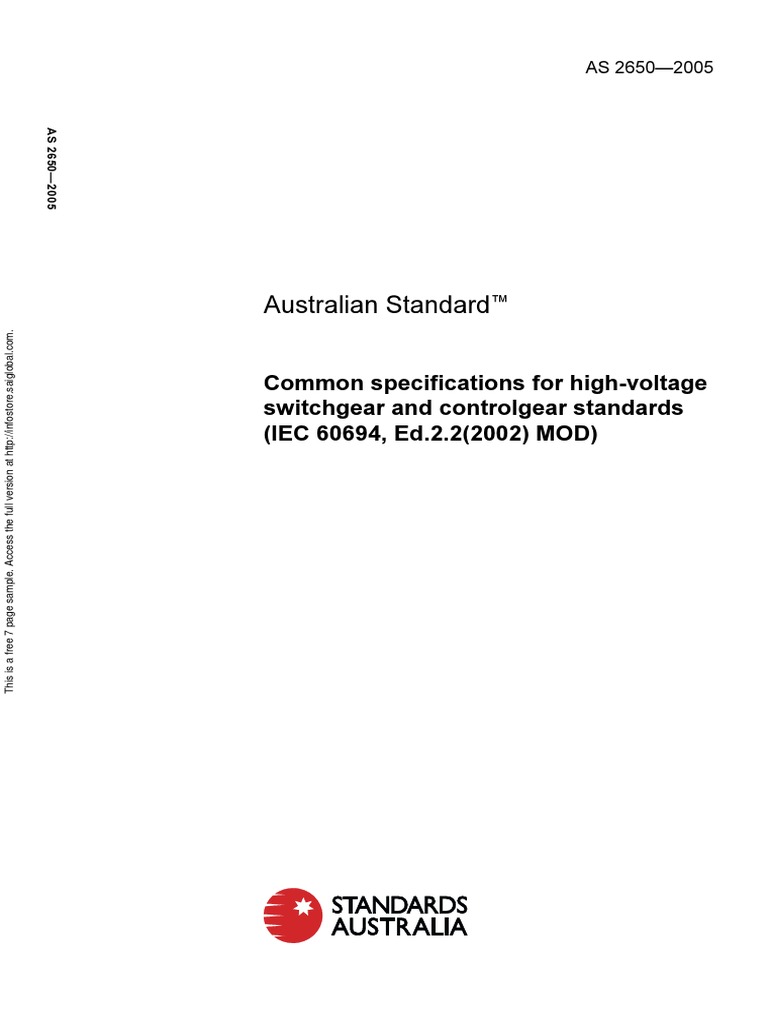 AS 2650—2005

AS 2650—2005

This is a free 7 page sample. Access the full version at http://infostore.saiglobal.com.

Australian Standard™

Common specifications for high-voltage switchgear and controlgear standards (IEC 60694, Ed.2.2(2002) MOD)

STANDARDS AUSTRALIA